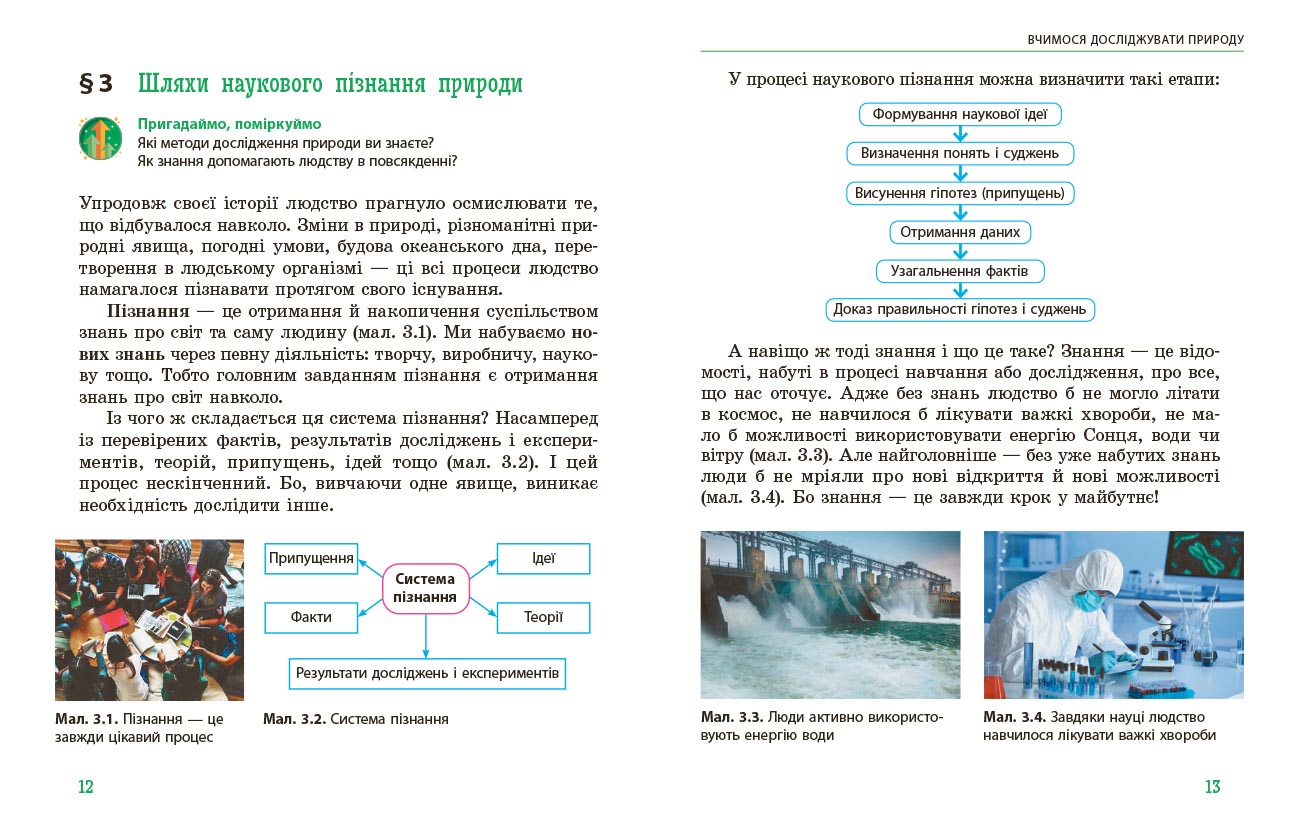 § 3 Шляхи наукового пізнання природи

Пригадаймо, поміркуймо
Які методи дослідження природи ви знаєте?
Як знання допомагають людству в повсякденні?

Упродовж своєї історії людство прагнуло осмислювати те, що відбувалося навколо. Зміни в природі, різноманітні природні явища, погодні умови, будова океанського дна, перетворення в людському організмі — ці всі процеси людство намагалося пізнавати протягом свого існування.

Пізнання — це отримання й накопичення суспільством знань про світ та саму людину (мал. 3.1). Ми набуваємо нових знань через певну діяльність: творчу, виробничу, наукову тощо. Тобто головним завданням пізнання є отримання знань про світ навколо.

Із чого ж складається ця система пізнання? Насамперед із перевірених фактів, результатів досліджень і експериментів, теорій, припущень, ідей тощо (мал. 3.2). І цей процес нескінченний. Бо, вивчаючи одне явище, виникає необхідність дослідити інше.

Припущення
Ідеї
Система пізнання
Факти
Теорії
Результати досліджень і експериментів

Мал. 3.1. Пізнання — це завжди цікавий процес

Мал. 3.2. Система пізнання

12

ВЧИМОСЯ ДОСЛІДЖУВАТИ ПРИРОДУ

У процесі наукового пізнання можна визначити такі етапи:

Формування наукової ідеї
Визначення понять і суджень
Висунення гіпотез (припущень)
Отримання даних
Узагальнення фактів
Доказ правильності гіпотез і суджень

А навіщо ж тоді знання і що це таке? Знання — це відомості, набуті в процесі навчання або дослідження, про все, що нас оточує. Адже без знань людство б не могло літати в космос, не навчилося б лікувати важкі хвороби, не мало б можливості використовувати енергію Сонця, води чи вітру (мал. 3.3). Але найголовніше — без уже набутих знань люди б не мріяли про нові відкриття й нові можливості (мал. 3.4). Бо знання — це завжди крок у майбутнє!

Мал. 3.3. Люди активно використовують енергію води

Мал. 3.4. Завдяки науці людство навчилося лікувати важкі хвороби

13